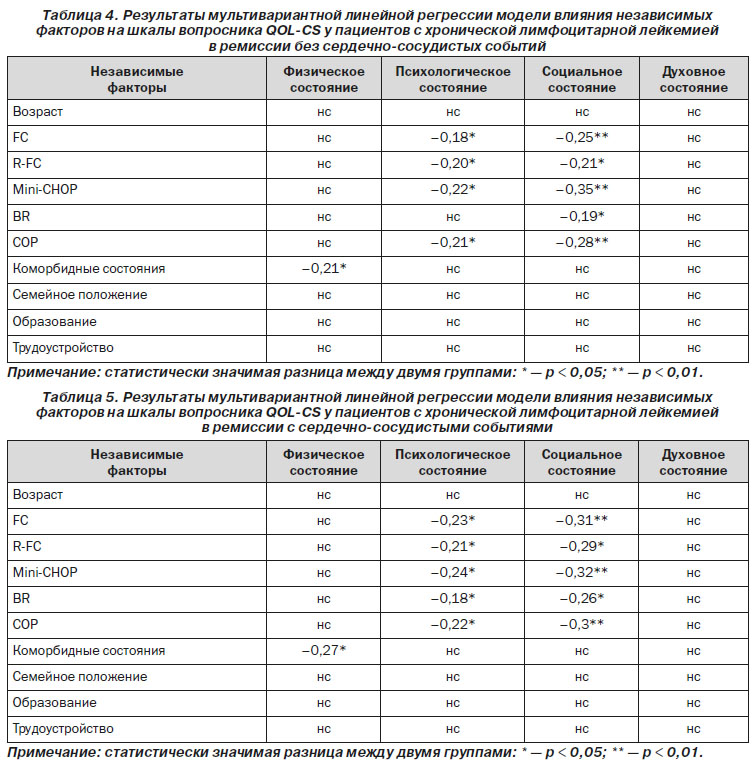 Таблица 4. Результаты мультивариантной линейной регрессии модели влияния независимых факторов на шкалы вопросника QOL-CS у пациентов с хронической лимфоцитарной лейкемией в ремиссии без сердечно-сосудистых событий

| Независимые факторы | Физическое состояние | Психологическое состояние | Социальное состояние | Духовное состояние |
|---|---|---|---|---|
| Возраст | нс | нс | нс | нс |
| FC | нс | –0,18* | –0,25** | нс |
| R-FC | нс | –0,20* | –0,21* | нс |
| Mini-CHOP | нс | –0,22* | –0,35** | нс |
| BR | нс | нс | –0,19* | нс |
| COP | нс | –0,21* | –0,28** | нс |
| Коморбидные состояния | –0,21* | нс | нс | нс |
| Семейное положение | нс | нс | нс | нс |
| Образование | нс | нс | нс | нс |
| Трудоустройство | нс | нс | нс | нс |

Примечание: статистически значимая разница между двумя группами: * — p < 0,05; ** — p < 0,01.

Таблица 5. Результаты мультивариантной линейной регрессии модели влияния независимых факторов на шкалы вопросника QOL-CS у пациентов с хронической лимфоцитарной лейкемией в ремиссии с сердечно-сосудистыми событиями

| Независимые факторы | Физическое состояние | Психологическое состояние | Социальное состояние | Духовное состояние |
|---|---|---|---|---|
| Возраст | нс | нс | нс | нс |
| FC | нс | –0,23* | –0,31** | нс |
| R-FC | нс | –0,21* | –0,29* | нс |
| Mini-CHOP | нс | –0,24* | –0,32** | нс |
| BR | нс | –0,18* | –0,26* | нс |
| COP | нс | –0,22* | –0,3** | нс |
| Коморбидные состояния | –0,27* | нс | нс | нс |
| Семейное положение | нс | нс | нс | нс |
| Образование | нс | нс | нс | нс |
| Трудоустройство | нс | нс | нс | нс |

Примечание: статистически значимая разница между двумя группами: * — p < 0,05; ** — p < 0,01.